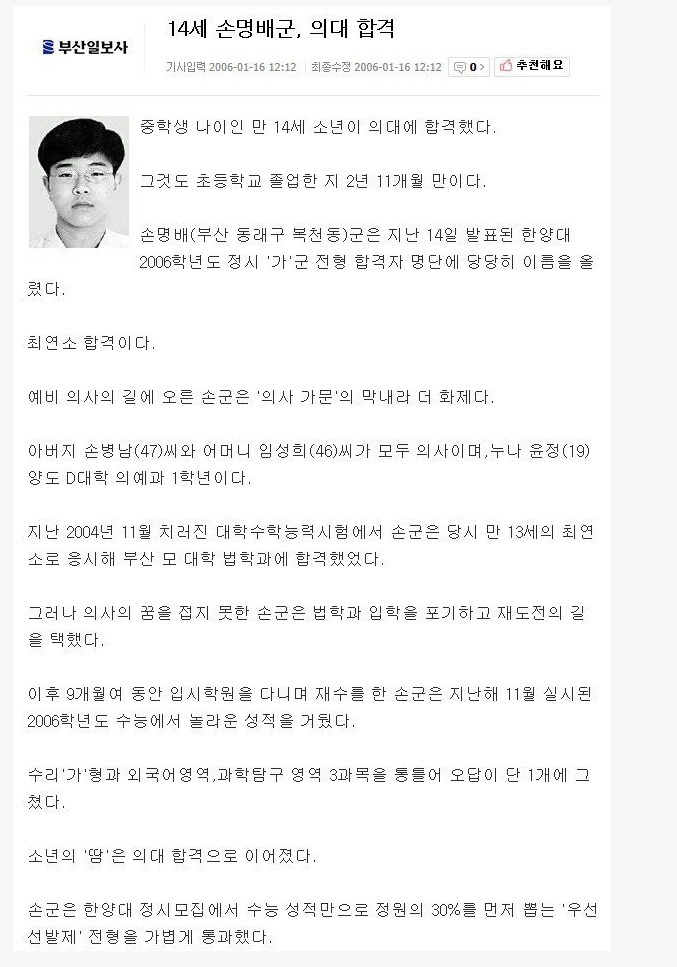 부산일보사

14세 손명배군, 의대 합격

기사입력 2006-01-16 12:12 | 최종수정 2006-01-16 12:12 0 추천해요

중학생 나이인 만 14세 소년이 의대에 합격했다.

그것도 초등학교 졸업한 지 2년 11개월 만이다.

손명배(부산 동래구 복천동)군은 지난 14일 발표된 한양대 2006학년도 정시 '가'군 전형 합격자 명단에 당당히 이름을 올렸다.

최연소 합격이다.

예비 의사의 길에 오른 손군은 '의사 가문'의 막내라 더 화제다.

아버지 손병남(47)씨와 어머니 임성희(46)씨가 모두 의사이며,누나 윤정(19)양도 D대학 의예과 1학년이다.

지난 2004년 11월 치러진 대학수학능력시험에서 손군은 당시 만 13세의 최연소로 응시해 부산 모 대학 법학과에 합격했었다.

그러나 의사의 꿈을 접지 못한 손군은 법학과 입학을 포기하고 재도전의 길을 택했다.

이후 9개월여 동안 입시학원을 다니며 재수를 한 손군은 지난해 11월 실시된 2006학년도 수능에서 놀라운 성적을 거뒀다.

수리'가'형과 외국어영역,과학탐구 영역 3과목을 통틀어 오답이 단 1개에 그쳤다.

소년의 '땀'은 의대 합격으로 이어졌다.

손군은 한양대 정시모집에서 수능 성적만으로 정원의 30%를 먼저 뽑는 '우선선발제' 전형을 가볍게 통과했다.